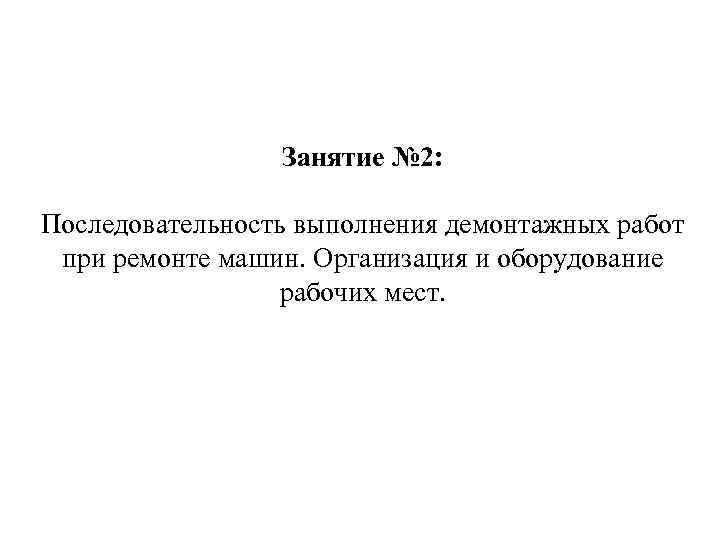 Занятие №2:

Последовательность выполнения демонтажных работ при ремонте машин. Организация и оборудование рабочих мест.